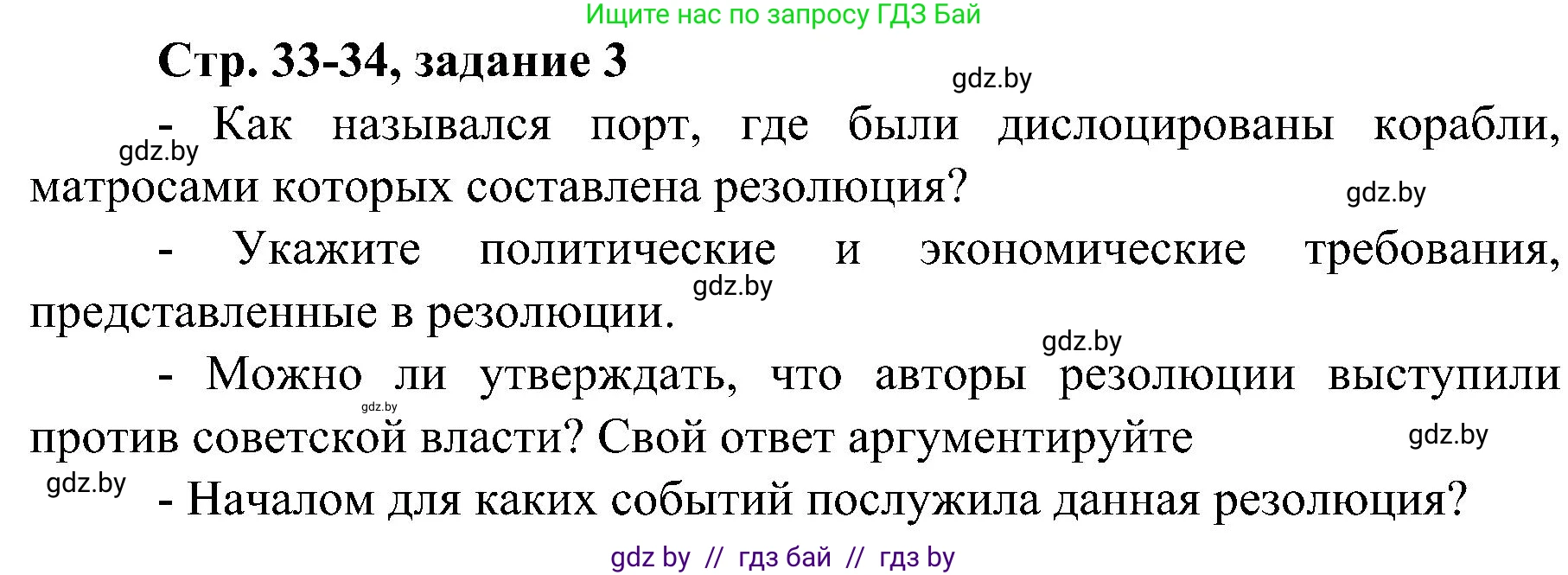 Ищите нас по запросу ГДЗ Бай

Стр. 33-34, задание 3

gdz.by

- Как назывался порт, где были дислоцированы корабли, матросами которых составлена резолюция?

gdz.by

gdz.by

- Укажите политические и экономические требования, представленные в резолюции.

gdz.by

gdz.by

- Можно ли утверждать, что авторы резолюции выступили против советской власти? Свой ответ аргументируйте

gdz.by

gdz.by

gdz.by

- Началом для каких событий послужила данная резолюция?

gdz by // гдз бай // гдз by